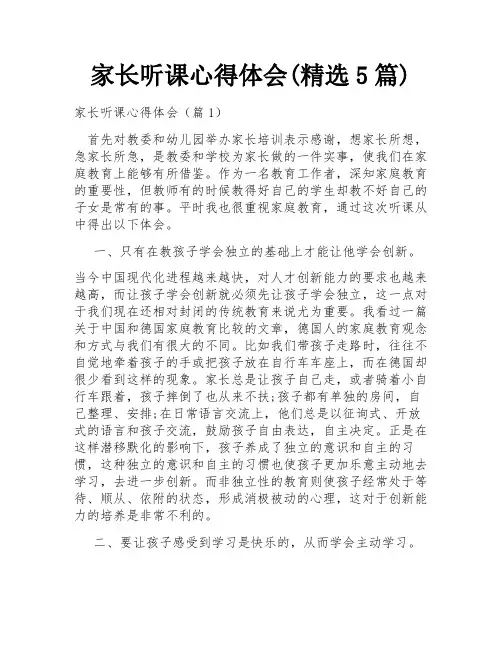 家长听课心得体会(精选5篇)

家长听课心得体会（篇1）

首先对教委和幼儿园举办家长培训表示感谢，想家长所想，急家长所急，是教委和学校为家长做的一件实事，使我们在家庭教育上能够有所借鉴。作为一名教育工作者，深知家庭教育的重要性，但教师有的时候教得好自己的学生却教不好自己的子女是常有的事。平时我也很重视家庭教育，通过这次听课从中得出以下体会。

一、只有在教孩子学会独立的基础上才能让他学会创新。

当今中国现代化进程越来越快，对人才创新能力的要求也越来越高，而让孩子学会创新就必须先让孩子学会独立，这一点对于我们现在还相对封闭的传统教育来说尤为重要。我看过一篇关于中国和德国家庭教育比较的文章，德国人的家庭教育观念和方式与我们有很大的不同。比如我们带孩子走路时，往往不自觉地牵着孩子的手或把孩子放在自行车车座上，而在德国却很少看到这样的现象。家长总是让孩子自己走，或者骑着小自行车跟着，孩子摔倒了也从来不扶;孩子都有单独的房间，自己整理、安排;在日常语言交流上，他们总是以征询式、开放式的语言和孩子交流，鼓励孩子自由表达，自主决定。正是在这样潜移默化的影响下，孩子养成了独立的意识和自主的习惯，这种独立的意识和自主的习惯也使孩子更加乐意主动地去学习，去进一步创新。而非独立性的教育则使孩子经常处于等待、顺从、依附的状态，形成消极被动的心理，这对于创新能力的培养是非常不利的。

二、要让孩子感受到学习是快乐的，从而学会主动学习。